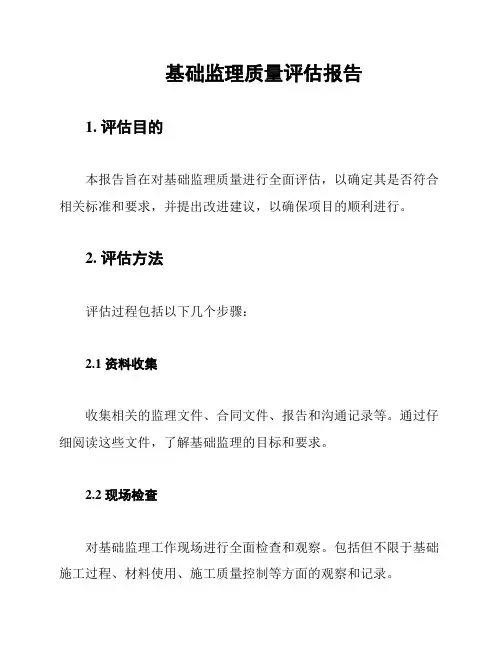 基础监理质量评估报告

1. 评估目的

本报告旨在对基础监理质量进行全面评估，以确定其是否符合相关标准和要求，并提出改进建议，以确保项目的顺利进行。

2. 评估方法

评估过程包括以下几个步骤：

2.1 资料收集

收集相关的监理文件、合同文件、报告和沟通记录等。通过仔细阅读这些文件，了解基础监理的目标和要求。

2.2 现场检查

对基础监理工作现场进行全面检查和观察。包括但不限于基础施工过程、材料使用、施工质量控制等方面的观察和记录。